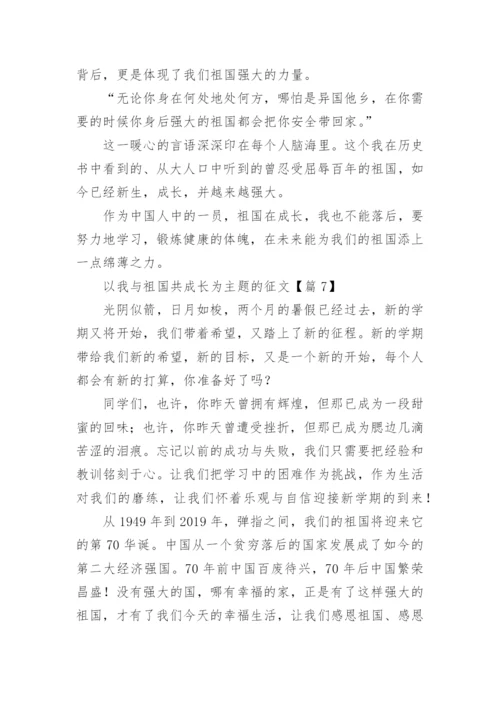 背后，更是体现了我们祖国强大的力量。

“无论你身在何处地处何方，哪怕是异国他乡，在你需要的时候你身后强大的祖国都会把你安全带回家。”

这一暖心的言语深深印在每个人脑海里。这个我在历史书中看到的、从大人口中听到的曾忍受屈辱百年的祖国，如今已经新生，成长，并越来越强大。

作为中国人中的一员，祖国在成长，我也不能落后，要努力地学习，锻炼健康的体魄，在未来能为我们的祖国添上一点绵薄之力。

以我与祖国共成长为主题的征文【篇7】

光阴似箭，日月如梭，两个月的暑假已经过去，新的学期又将开始，我们带着希望，又踏上了新的征程。新的学期带给我们新的希望，新的目标，又是一个新的开始，每个人都会有新的打算，你准备好了吗？

同学们，也许，你昨天曾拥有辉煌，但那已成为一段甜蜜的回味；也许，你昨天曾遭受挫折，但那已成为腮边几滴苦涩的泪痕。忘记以前的成功与失败，我们只需要把经验和教训铭刻于心。让我们把学习中的困难作为挑战，作为生活对我们的磨练，让我们怀着乐观与自信迎接新学期的到来！

从1949年到2019年，弹指之间，我们的祖国将迎来它的第70华诞。中国从一个贫穷落后的国家发展成了如今的第二大经济强国。70年前中国百废待兴，70年后中国繁荣昌盛！没有强大的国，哪有幸福的家，正是有了这样强大的祖国，才有了我们今天的幸福生活，让我们感恩祖国、感恩